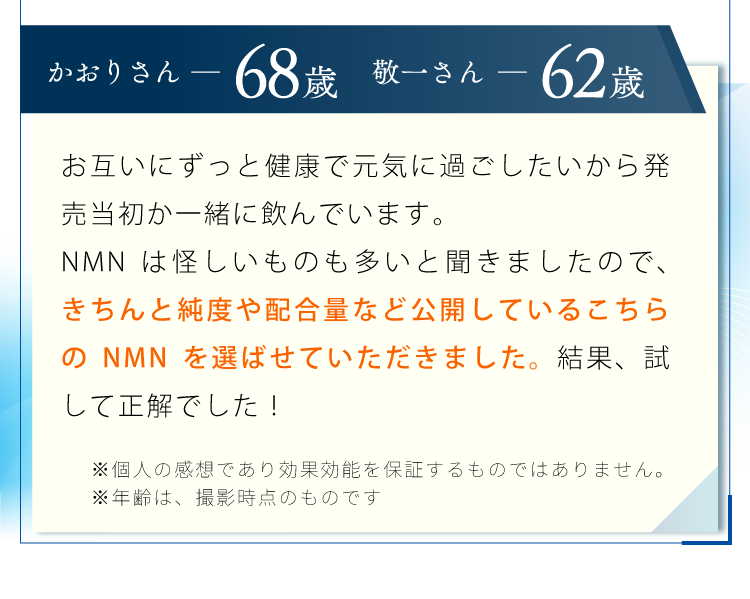 かおりさん ― 68歳　敬一さん ― 62歳

お互いにずっと健康で元気に過ごしたいから発売当初か一緒に飲んでいます。
NMN は怪しいものも多いと聞きましたので、きちんと純度や配合量など公開しているこちらの NMN を選ばせていただきました。結果、試して正解でした！

※個人の感想であり効果効能を保証するものではありません。
※年齢は、撮影時点のものです